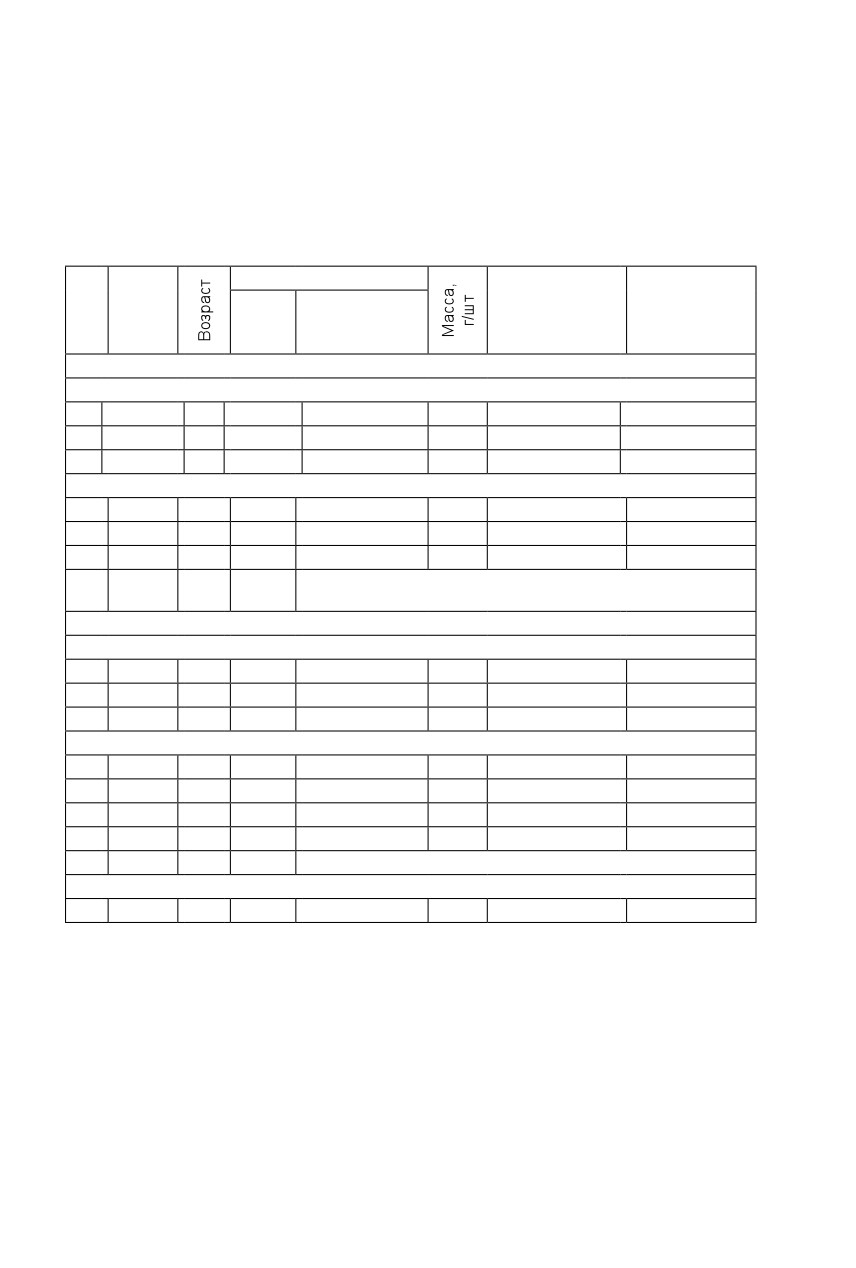 Возраст

Масса, г/шт